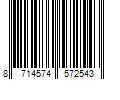 8 714574 572543